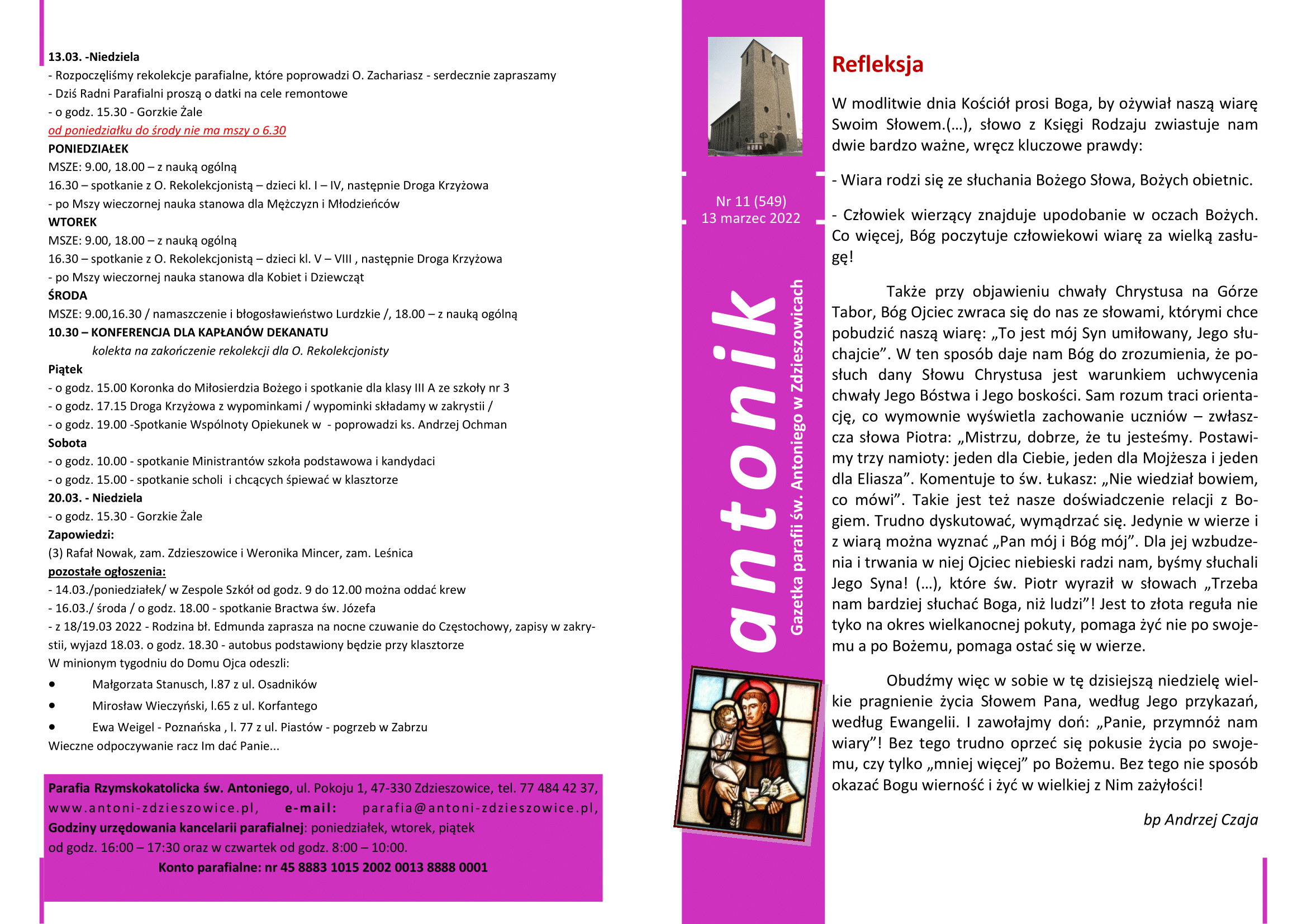 13.03. -Niedziela
- Rozpoczęliśmy rekolekcje parafialne, które poprowadzi O. Zachariasz - serdecznie zapraszamy
- Dziś Radni Parafialni proszą o datki na cele remontowe
- o godz. 15.30 - Gorzkie Żale
od poniedziałku do środy nie ma mszy o 6.30
PONIEDZIAŁEK
MSZE: 9.00, 18.00 – z nauką ogólną
16.30 – spotkanie z O. Rekolekcjonistą – dzieci kl. I – IV, następnie Droga Krzyżowa
- po Mszy wieczornej nauka stanowa dla Mężczyzn i Młodzieńców
WTOREK
MSZE: 9.00, 18.00 – z nauką ogólną
16.30 – spotkanie z O. Rekolekcjonistą – dzieci kl. V – VIII , następnie Droga Krzyżowa
- po Mszy wieczornej nauka stanowa dla Kobiet i Dziewcząt
ŚRODA
MSZE: 9.00,16.30 / namaszczenie i błogosławieństwo Lurdzkie /, 18.00 – z nauką ogólną
10.30 – KONFERENCJA DLA KAPŁANÓW DEKANATU
kolekta na zakończenie rekolekcji dla O. Rekolekcjonisty
Piątek
- o godz. 15.00 Koronka do Miłosierdzia Bożego i spotkanie dla klasy III A ze szkoły nr 3
- o godz. 17.15 Droga Krzyżowa z wypominkami / wypominki składamy w zakrystii /
- o godz. 19.00 -Spotkanie Wspólnoty Opiekunek w - poprowadzi ks. Andrzej Ochman
Sobota
- o godz. 10.00 - spotkanie Ministrantów szkoła podstawowa i kandydaci
- o godz. 15.00 - spotkanie scholi i chcących śpiewać w klasztorze
20.03. - Niedziela
- o godz. 15.30 - Gorzkie Żale
Zapowiedzi:
(3) Rafał Nowak, zam. Zdzieszowice i Weronika Mincer, zam. Leśnica
pozostałe ogłoszenia:
- 14.03./poniedziałek/ w Zespole Szkół od godz. 9 do 12.00 można oddać krew
- 16.03./ środa / o godz. 18.00 - spotkanie Bractwa św. Józefa
- z 18/19.03 2022 - Rodzina bł. Edmunda zaprasza na nocne czuwanie do Częstochowy, zapisy w zakrystii, wyjazd 18.03. o godz. 18.30 - autobus podstawiony będzie przy klasztorze
W minionym tygodniu do Domu Ojca odeszli:
• Małgorzata Stanusch, l.87 z ul. Osadników
• Mirosław Wieczyński, l.65 z ul. Korfantego
• Ewa Weigel - Poznańska , l. 77 z ul. Piastów - pogrzeb w Zabrzu
Wieczne odpoczywanie racz Im dać Panie...

Parafia Rzymskokatolicka św. Antoniego, ul. Pokoju 1, 47-330 Zdzieszowice, tel. 77 484 42 37, www.antoni-zdzieszowice.pl, e-mail: parafia@antoni-zdzieszowice.pl, Godziny urzędowania kancelarii parafialnej: poniedziałek, wtorek, piątek od godz. 16:00 – 17:30 oraz w czwartek od godz. 8:00 – 10:00.
Konto parafialne: nr 45 8883 1015 2002 0013 8888 0001

Nr 11 (549)
13 marzec 2022

antonik
Gazetka parafii św. Antoniego w Zdzieszowicach

Refleksja

W modlitwie dnia Kościół prosi Boga, by ożywiał naszą wiarę Swoim Słowem.(…), słowo z Księgi Rodzaju zwiastuje nam dwie bardzo ważne, wręcz kluczowe prawdy:

- Wiara rodzi się ze słuchania Bożego Słowa, Bożych obietnic.

- Człowiek wierzący znajduje upodobanie w oczach Bożych. Co więcej, Bóg poczytuje człowiekowi wiarę za wielką zasługę!

Także przy objawieniu chwały Chrystusa na Górze Tabor, Bóg Ojciec zwraca się do nas ze słowami, którymi chce pobudzić naszą wiarę: „To jest mój Syn umiłowany, Jego słuchajcie”. W ten sposób daje nam Bóg do zrozumienia, że posłuch dany Słowu Chrystusa jest warunkiem uchwycenia chwały Jego Bóstwa i Jego boskości. Sam rozum traci orientację, co wymownie wyświetla zachowanie uczniów – zwłaszcza słowa Piotra: „Mistrzu, dobrze, że tu jesteśmy. Postawimy trzy namioty: jeden dla Ciebie, jeden dla Mojżesza i jeden dla Eliasza”. Komentuje to św. Łukasz: „Nie wiedział bowiem, co mówi”. Takie jest też nasze doświadczenie relacji z Bogiem. Trudno dyskutować, wymądrzać się. Jedynie w wierze i z wiarą można wyznać „Pan mój i Bóg mój”. Dla jej wzbudzenia i trwania w niej Ojciec niebieski radzi nam, byśmy słuchali Jego Syna! (…), które św. Piotr wyraził w słowach „Trzeba nam bardziej słuchać Boga, niż ludzi”! Jest to złota reguła nie tyko na okres wielkanocnej pokuty, pomaga żyć nie po swojemu a po Bożemu, pomaga ostać się w wierze.

Obudźmy więc w sobie w tę dzisiejszą niedzielę wielkie pragnienie życia Słowem Pana, według Jego przykazań, według Ewangelii. I zawołajmy doń: „Panie, przymnóż nam wiary”! Bez tego trudno oprzeć się pokusie życia po swojemu, czy tylko „mniej więcej” po Bożemu. Bez tego nie sposób okazać Bogu wierność i żyć w wielkiej z Nim zażyłości!

bp Andrzej Czaja